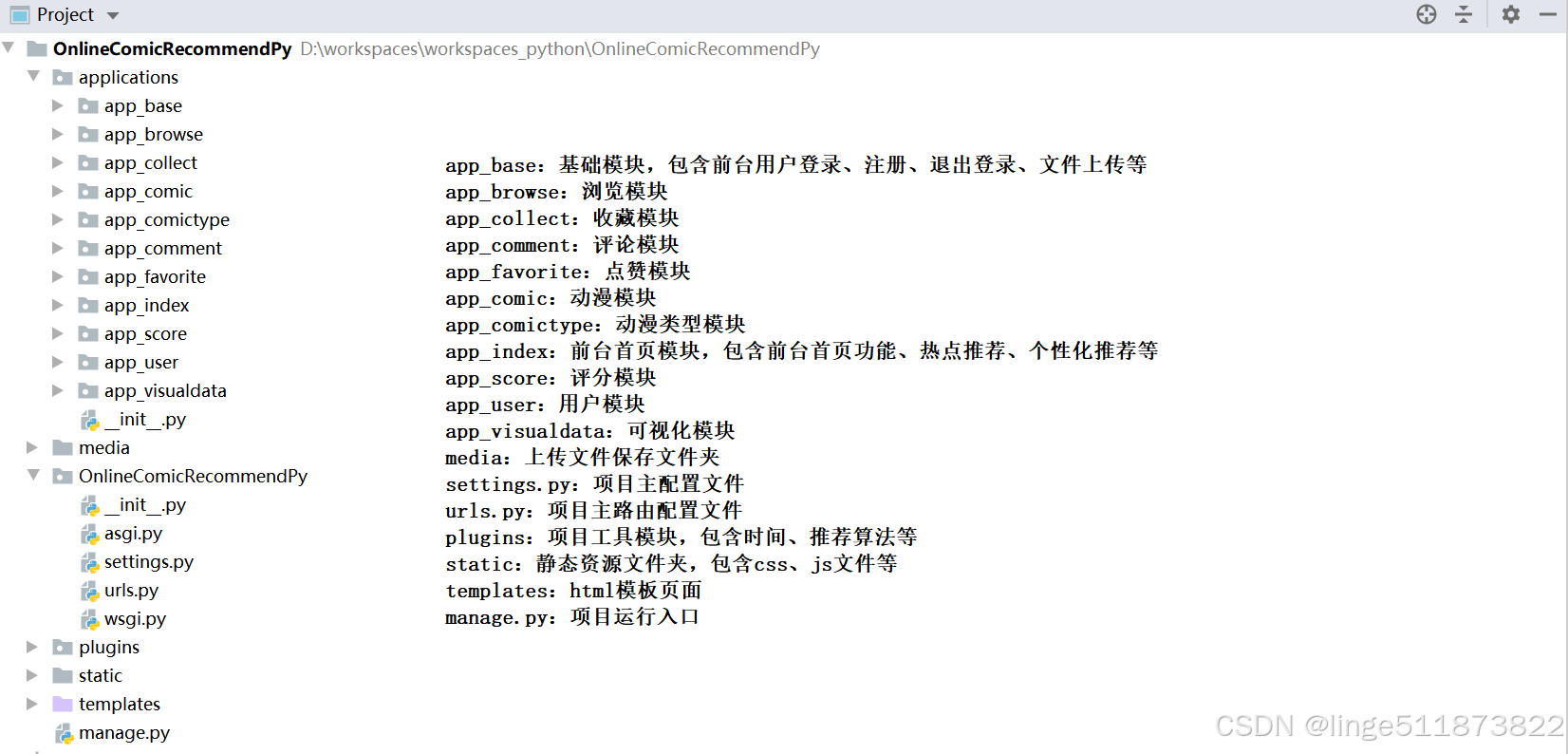 Project

OnlineComicRecommendPy D:\workspaces\workspaces_python\OnlineComicRecommendPy
applications
app_base
app_browse
app_collect
app_comic
app_comictype
app_comment
app_favorite
app_index
app_score
app_user
app_visualdata
__init__.py
media
OnlineComicRecommendPy
__init__.py
asgi.py
settings.py
urls.py
wsgi.py
plugins
static
templates
manage.py

app_base：基础模块，包含前台用户登录、注册、退出登录、文件上传等
app_browse：浏览模块
app_collect：收藏模块
app_comment：评论模块
app_favorite：点赞模块
app_comic：动漫模块
app_comictype：动漫类型模块
app_index：前台首页模块，包含前台首页功能、热点推荐、个性化推荐等
app_score：评分模块
app_user：用户模块
app_visualdata：可视化模块
media：上传文件保存文件夹
settings.py：项目主配置文件
urls.py：项目主路由配置文件
plugins：项目工具模块，包含时间、推荐算法等
static：静态资源文件夹，包含css、js文件等
templates：html模板页面
manage.py：项目运行入口

CSDN @linge511873822